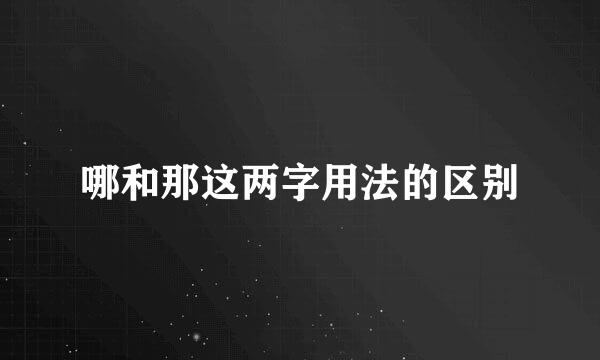 哪和那这两字用法的区别